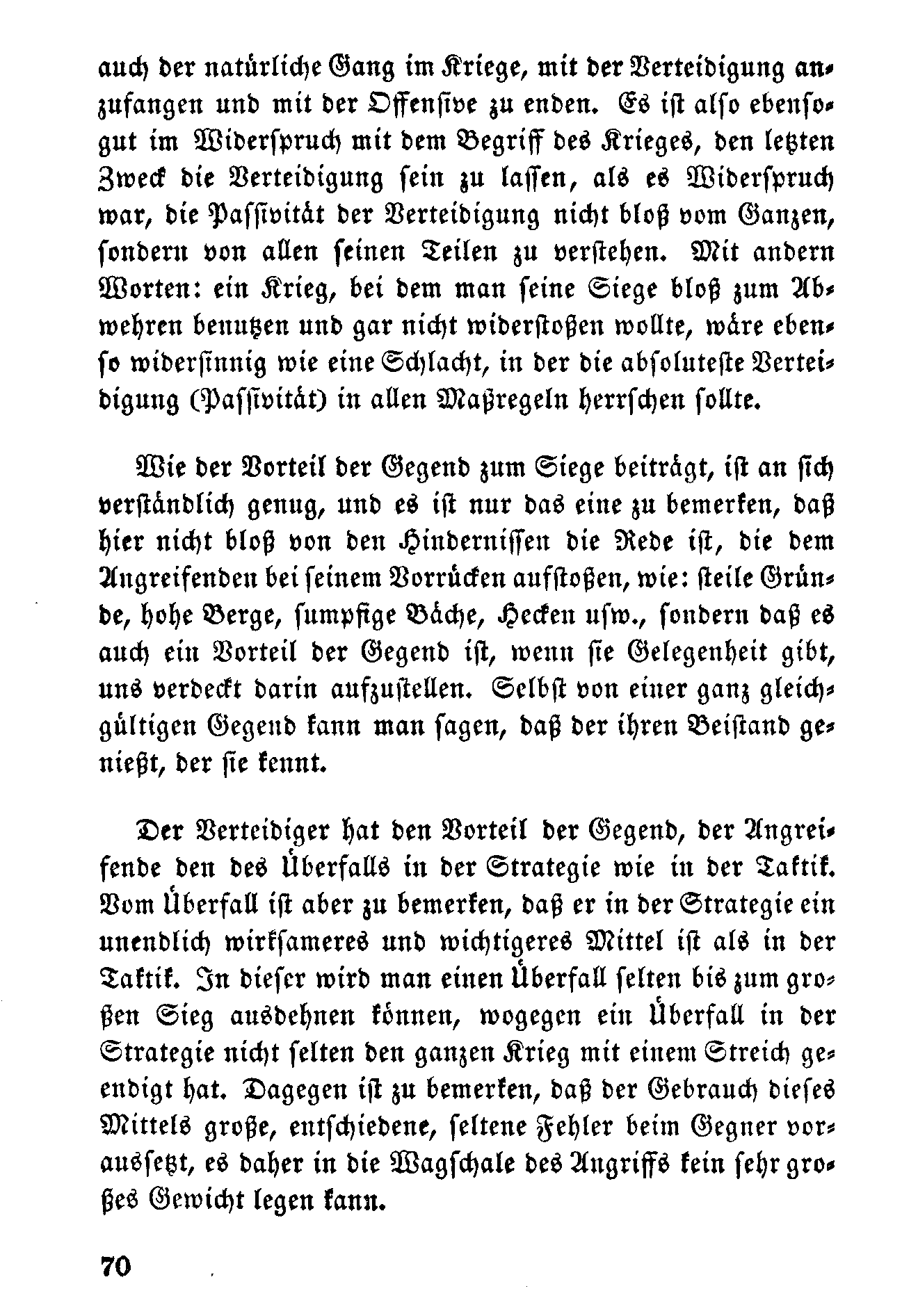 auch der natürliche Gang im Kriege, mit der Verteidigung anzufangen und mit der Offensive zu enden. Es ist also ebensogut im Widerspruch mit dem Begriff des Krieges, den letzten Zweck die Verteidigung sein zu lassen, als es Widerspruch war, die Passivität der Verteidigung nicht bloß vom Ganzen, sondern von allen seinen Teilen zu verstehen. Mit andern Worten: ein Krieg, bei dem man seine Siege bloß zum Abwehren benutzen und gar nicht widerstoßen wollte, wäre ebenso widersinnig wie eine Schlacht, in der die absoluteste Verteidigung (Passivität) in allen Maßregeln herrschen sollte.

Wie der Vorteil der Gegend zum Siege beiträgt, ist an sich verständlich genug, und es ist nur das eine zu bemerken, daß hier nicht bloß von den Hindernissen die Rede ist, die dem Angreifenden bei seinem Vorrücken aufstoßen, wie: steile Gründe, hohe Berge, sumpfige Bäche, Hecken usw., sondern daß es auch ein Vorteil der Gegend ist, wenn sie Gelegenheit gibt, uns verdeckt darin aufzustellen. Selbst von einer ganz gleichgültigen Gegend kann man sagen, daß der ihren Beistand genießt, der sie kennt.

Der Verteidiger hat den Vorteil der Gegend, der Angreifende den des Überfalls in der Strategie wie in der Taktik. Vom Überfall ist aber zu bemerken, daß er in der Strategie ein unendlich wirksameres und wichtigeres Mittel ist als in der Taktik. In dieser wird man einen Überfall selten bis zum großen Sieg ausdehnen können, wogegen ein Überfall in der Strategie nicht selten den ganzen Krieg mit einem Streich geendigt hat. Dagegen ist zu bemerken, daß der Gebrauch dieses Mittels große, entschiedene, seltene Fehler beim Gegner voraussetzt, es daher in die Wagschale des Angriffs kein sehr großes Gewicht legen kann.

70